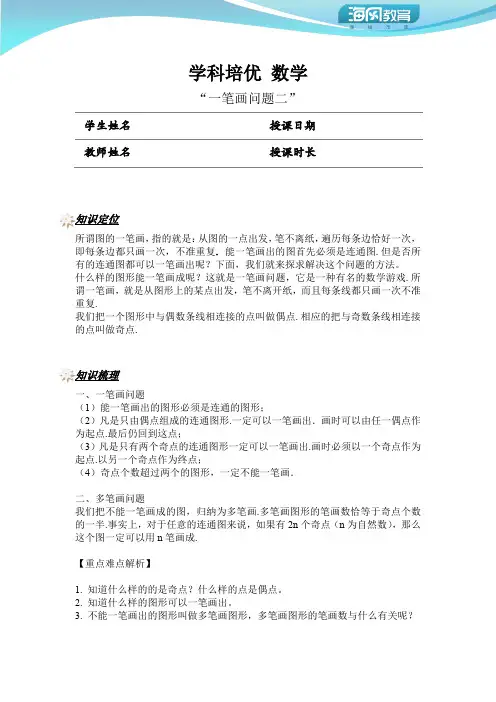 海风教育

学科培优 数学

“一笔画问题二”

| 学生姓名 | 授课日期 |
|---|---|
| 教师姓名 | 授课时长 |

知识定位

所谓图的一笔画，指的就是：从图的一点出发，笔不离纸，遍历每条边恰好一次，即每条边都只画一次，不准重复．能一笔画出的图首先必须是连通图．但是否所有的连通图都可以一笔画出呢？下面，我们就来探求解决这个问题的方法。
什么样的图形能一笔画成呢？这就是一笔画问题，它是一种有名的数学游戏．所谓一笔画，就是从图形上的某点出发，笔不离开纸，而且每条线都只画一次不准重复．
我们把一个图形中与偶数条线相连接的点叫做偶点．相应的把与奇数条线相连接的点叫做奇点．

知识梳理

一、一笔画问题
（1）能一笔画出的图形必须是连通的图形；
（2）凡是只由偶点组成的连通图形．一定可以一笔画出．画时可以由任一偶点作为起点．最后仍回到这点；
（3）凡是只有两个奇点的连通图形一定可以一笔画出．画时必须以一个奇点作为起点．以另一个奇点作为终点；
（4）奇点个数超过两个的图形，一定不能一笔画．

二、多笔画问题
我们把不能一笔画成的图，归纳为多笔画．多笔画图形的笔画数恰等于奇点个数的一半．事实上，对于任意的连通图来说，如果有 2n 个奇点（n 为自然数），那么这个图一定可以用 n 笔画成．

【重点难点解析】

1. 知道什么样的的是奇点？什么样的点是偶点。
2. 知道什么样的图形可以一笔画出。
3. 不能一笔画出的图形叫做多笔画图形，多笔画图形的笔画数与什么有关呢？